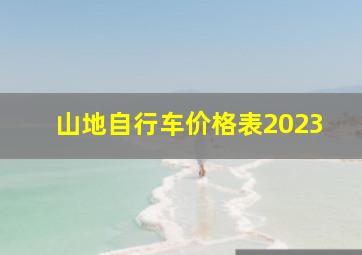 山地自行车价格表2023